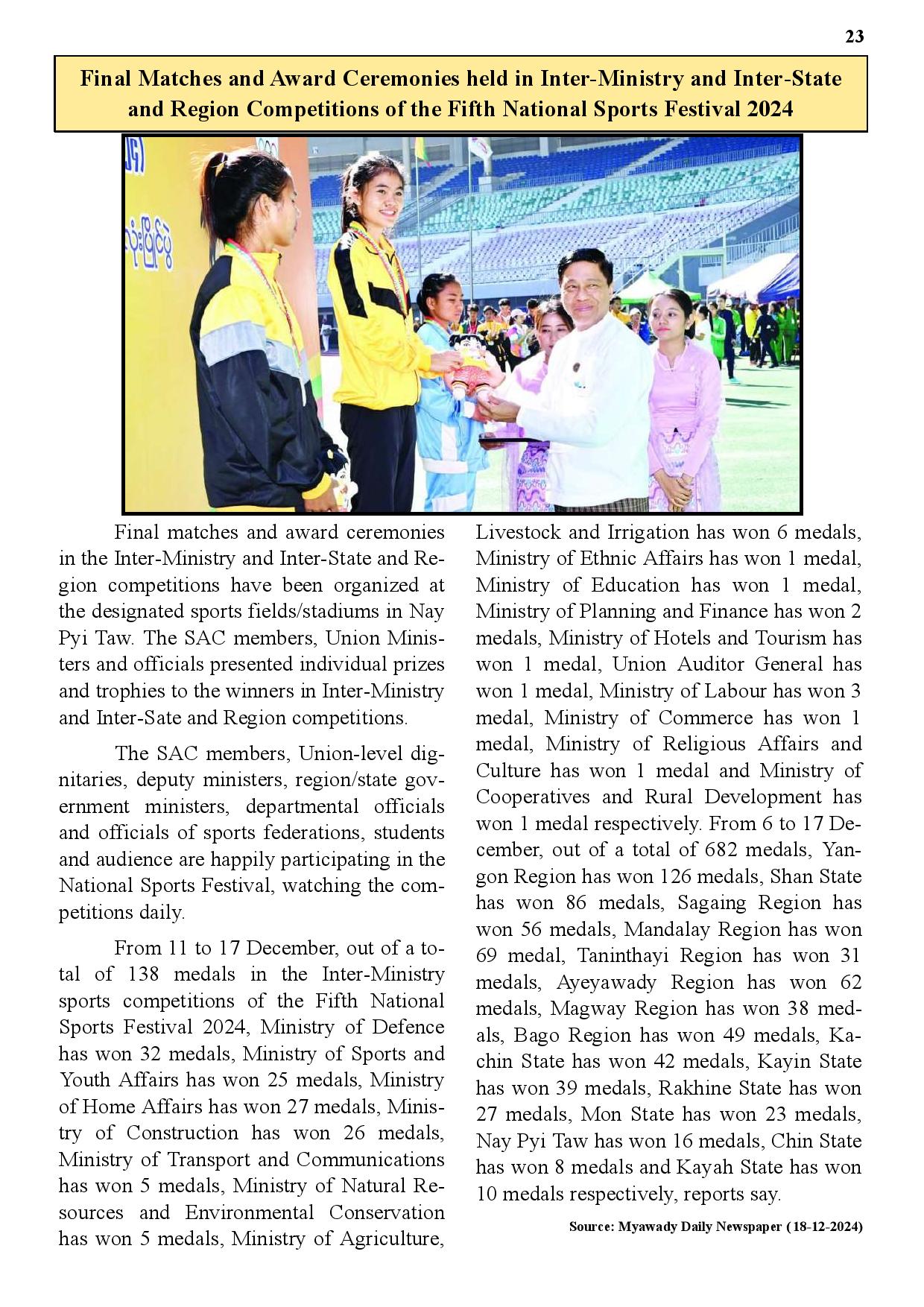 23

Final Matches and Award Ceremonies held in Inter-Ministry and Inter-State and Region Competitions of the Fifth National Sports Festival 2024

Final matches and award ceremonies in the Inter-Ministry and Inter-State and Region competitions have been organized at the designated sports fields/stadiums in Nay Pyi Taw. The SAC members, Union Ministers and officials presented individual prizes and trophies to the winners in Inter-Ministry and Inter-Sate and Region competitions.

The SAC members, Union-level dignitaries, deputy ministers, region/state government ministers, departmental officials and officials of sports federations, students and audience are happily participating in the National Sports Festival, watching the competitions daily.

From 11 to 17 December, out of a total of 138 medals in the Inter-Ministry sports competitions of the Fifth National Sports Festival 2024, Ministry of Defence has won 32 medals, Ministry of Sports and Youth Affairs has won 25 medals, Ministry of Home Affairs has won 27 medals, Ministry of Construction has won 26 medals, Ministry of Transport and Communications has won 5 medals, Ministry of Natural Resources and Environmental Conservation has won 5 medals, Ministry of Agriculture, Livestock and Irrigation has won 6 medals, Ministry of Ethnic Affairs has won 1 medal, Ministry of Education has won 1 medal, Ministry of Planning and Finance has won 2 medals, Ministry of Hotels and Tourism has won 1 medal, Union Auditor General has won 1 medal, Ministry of Labour has won 3 medal, Ministry of Commerce has won 1 medal, Ministry of Religious Affairs and Culture has won 1 medal and Ministry of Cooperatives and Rural Development has won 1 medal respectively. From 6 to 17 December, out of a total of 682 medals, Yangon Region has won 126 medals, Shan State has won 86 medals, Sagaing Region has won 56 medals, Mandalay Region has won 69 medal, Taninthayi Region has won 31 medals, Ayeyawady Region has won 62 medals, Magway Region has won 38 medals, Bago Region has won 49 medals, Kachin State has won 42 medals, Kayin State has won 39 medals, Rakhine State has won 27 medals, Mon State has won 23 medals, Nay Pyi Taw has won 16 medals, Chin State has won 8 medals and Kayah State has won 10 medals respectively, reports say.

Source: Myawady Daily Newspaper (18-12-2024)